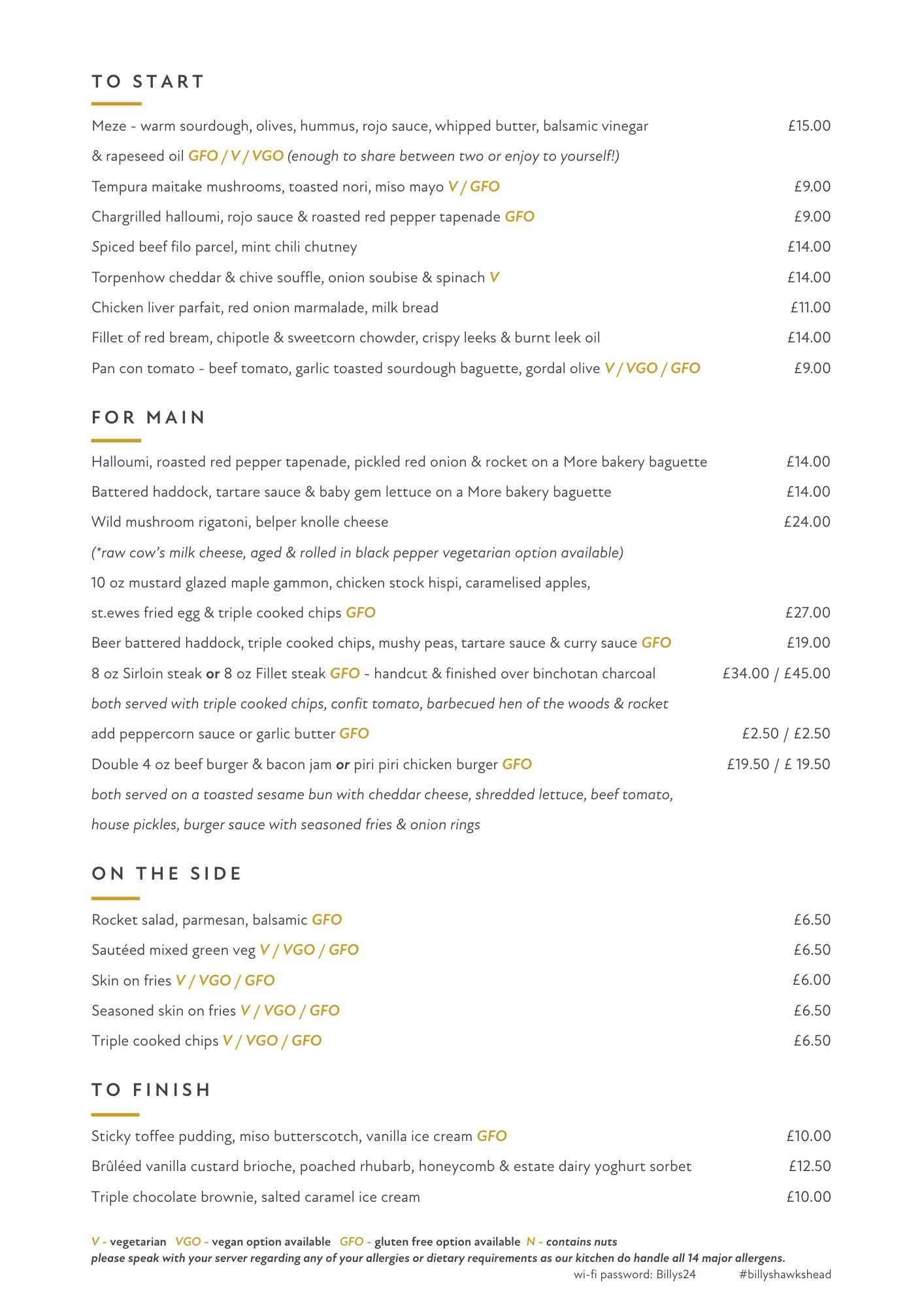 TO START

Meze - warm sourdough, olives, hummus, rojo sauce, whipped butter, balsamic vinegar & rapeseed oil GFO / V / VGO (enough to share between two or enjoy to yourself!) £15.00

Tempura maitake mushrooms, toasted nori, miso mayo V / GFO £9.00

Chargrilled halloumi, rojo sauce & roasted red pepper tapenade GFO £9.00

Spiced beef filo parcel, mint chili chutney £14.00

Torpenhow cheddar & chive souffle, onion soubise & spinach V £14.00

Chicken liver parfait, red onion marmalade, milk bread £11.00

Fillet of red bream, chipotle & sweetcorn chowder, crispy leeks & burnt leek oil £14.00

Pan con tomato - beef tomato, garlic toasted sourdough baguette, gordal olive V / VGO / GFO £9.00

FOR MAIN

Halloumi, roasted red pepper tapenade, pickled red onion & rocket on a More bakery baguette £14.00

Battered haddock, tartare sauce & baby gem lettuce on a More bakery baguette £14.00

Wild mushroom rigatoni, belper knolle cheese £24.00

(*raw cow's milk cheese, aged & rolled in black pepper vegetarian option available)

10 oz mustard glazed maple gammon, chicken stock hispi, caramelised apples, st.ewes fried egg & triple cooked chips GFO £27.00

Beer battered haddock, triple cooked chips, mushy peas, tartare sauce & curry sauce GFO £19.00

8 oz Sirloin steak or 8 oz Fillet steak GFO - handcut & finished over binchotan charcoal £34.00 / £45.00

both served with triple cooked chips, confit tomato, barbecued hen of the woods & rocket

add peppercorn sauce or garlic butter GFO £2.50 / £2.50

Double 4 oz beef burger & bacon jam or piri piri chicken burger GFO £19.50 / £ 19.50

both served on a toasted sesame bun with cheddar cheese, shredded lettuce, beef tomato, house pickles, burger sauce with seasoned fries & onion rings

ON THE SIDE

Rocket salad, parmesan, balsamic GFO £6.50

Sautéed mixed green veg V / VGO / GFO £6.50

Skin on fries V / VGO / GFO £6.00

Seasoned skin on fries V / VGO / GFO £6.50

Triple cooked chips V / VGO / GFO £6.50

TO FINISH

Sticky toffee pudding, miso butterscotch, vanilla ice cream GFO £10.00

Brûléed vanilla custard brioche, poached rhubarb, honeycomb & estate dairy yoghurt sorbet £12.50

Triple chocolate brownie, salted caramel ice cream £10.00

V - vegetarian VGO - vegan option available GFO - gluten free option available N - contains nuts
please speak with your server regarding any of your allergies or dietary requirements as our kitchen do handle all 14 major allergens.
wi-fi password: Billys24 #billyshawkshead